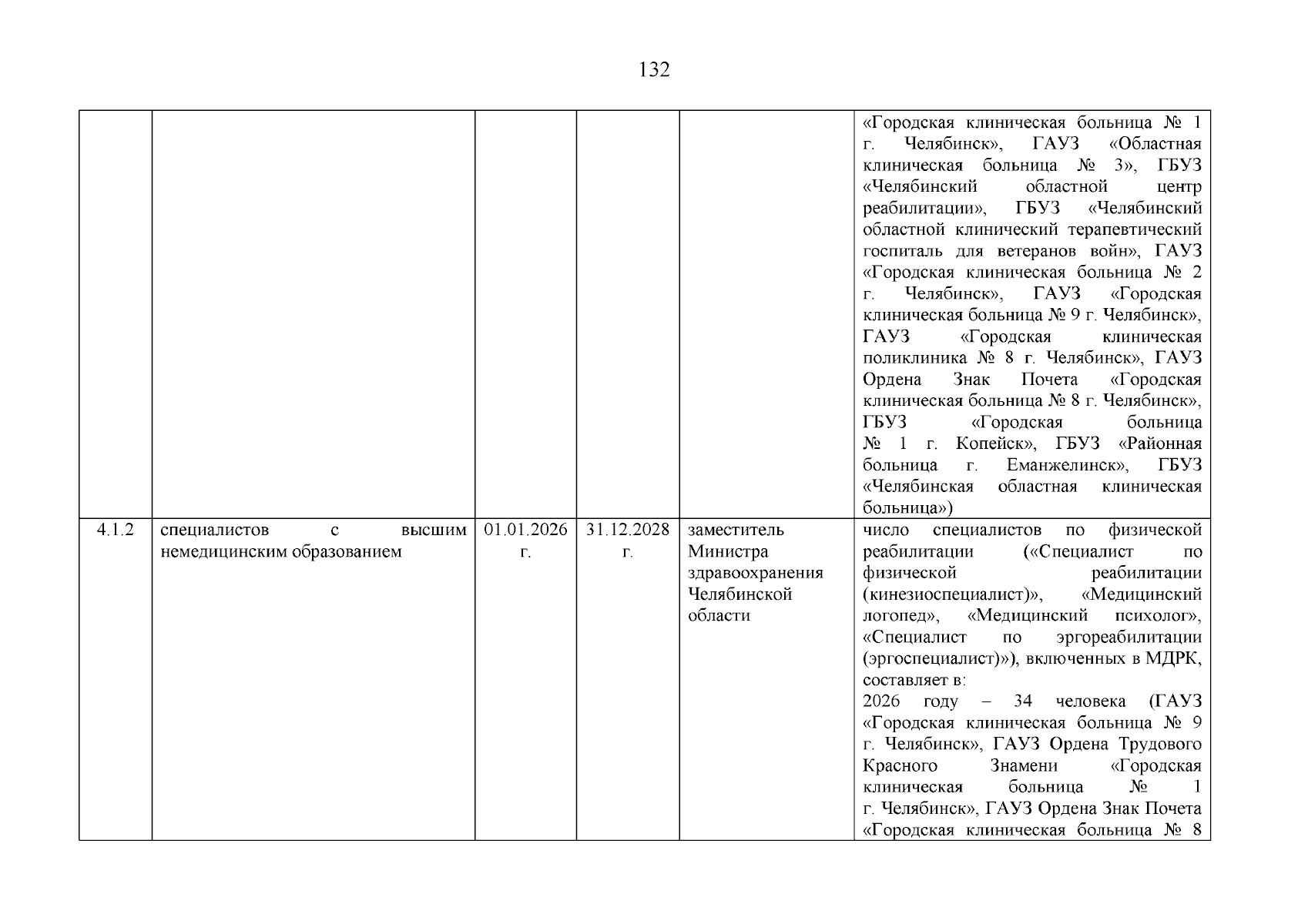 132

|  |  |  |  |  | «Городская клиническая больница № 1 г. Челябинск», ГАУЗ «Областная клиническая больница № 3», ГБУЗ «Челябинский областной центр реабилитации», ГБУЗ «Челябинский областной клинический терапевтический госпиталь для ветеранов войн», ГАУЗ «Городская клиническая больница № 2 г. Челябинск», ГАУЗ «Городская клиническая больница № 9 г. Челябинск», ГАУЗ «Городская клиническая поликлиника № 8 г. Челябинск», ГАУЗ Ордена Знак Почета «Городская клиническая больница № 8 г. Челябинск», ГБУЗ «Городская больница № 1 г. Копейск», ГБУЗ «Районная больница г. Еманжелинск», ГБУЗ «Челябинская областная клиническая больница») |
|---|---|---|---|---|---|
| 4.1.2 | специалистов с высшим немедицинским образованием | 01.01.2026 г. | 31.12.2028 г. | заместитель Министра здравоохранения Челябинской области | число специалистов по физической реабилитации («Специалист по физической реабилитации (кинезиоспециалист)», «Медицинский логопед», «Медицинский психолог», «Специалист по эргореабилитации (эргоспециалист)»), включенных в МДРК, составляет в: 2026 году – 34 человека (ГАУЗ «Городская клиническая больница № 9 г. Челябинск», ГАУЗ Ордена Трудового Красного Знамени «Городская клиническая больница № 1 г. Челябинск», ГАУЗ Ордена Знак Почета «Городская клиническая больница № 8 |